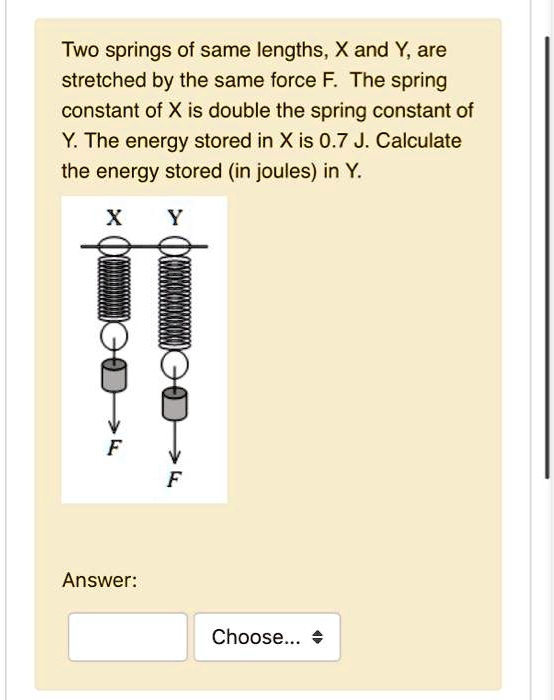 Two springs of same lengths, X and Y, are stretched by the same force F. The spring constant of X is double the spring constant of Y. The energy stored in X is 0.7 J. Calculate the energy stored (in joules) in Y.

X Y

F

F

Answer:

Choose...